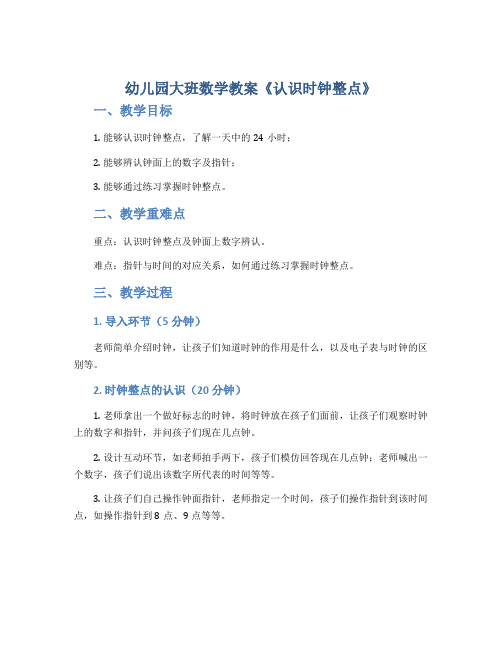 幼儿园大班数学教案《认识时钟整点》

一、教学目标

1. 能够认识时钟整点，了解一天中的 24 小时；

2. 能够辨认钟面上的数字及指针；

3. 能够通过练习掌握时钟整点。

二、教学重难点

重点：认识时钟整点及钟面上数字辨认。

难点：指针与时间的对应关系，如何通过练习掌握时钟整点。

三、教学过程

1. 导入环节（5 分钟）

老师简单介绍时钟，让孩子们知道时钟的作用是什么，以及电子表与时钟的区别等。

2. 时钟整点的认识（20 分钟）

1. 老师拿出一个做好标志的时钟，将时钟放在孩子们面前，让孩子们观察时钟上的数字和指针，并问孩子们现在几点钟。

2. 设计互动环节，如老师拍手两下，孩子们模仿回答现在几点钟；老师喊出一个数字，孩子们说出该数字所代表的时间等等。

3. 让孩子们自己操作钟面指针，老师指定一个时间，孩子们操作指针到该时间点，如操作指针到 8 点、9 点等等。